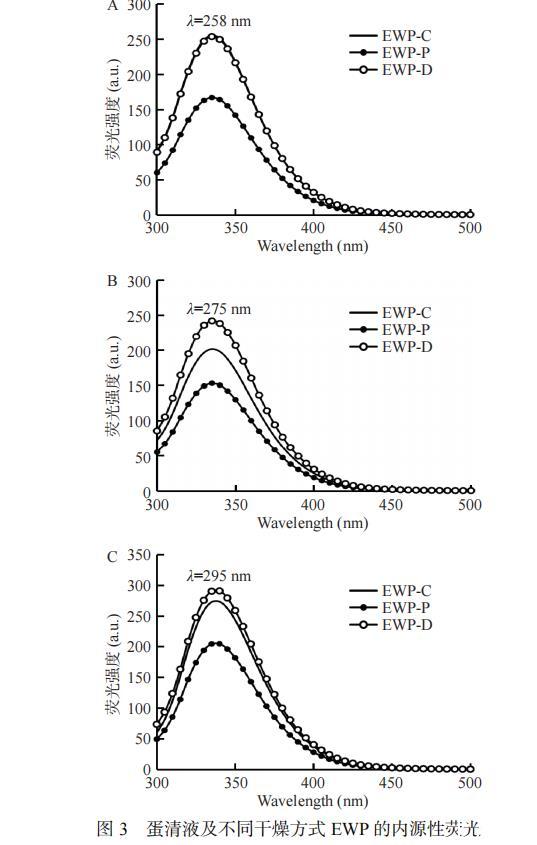 A
300
250
200
150
100
50
0
荧光强度 (a.u.)
$\lambda$=258 nm
EWP-C
EWP-P
EWP-D
300 350 400 450 500
Wavelength (nm)

B
300
250
200
150
100
50
0
荧光强度 (a.u.)
$\lambda$=275 nm
EWP-C
EWP-P
EWP-D
300 350 400 450 500
Wavelength (nm)

C
350
300
250
200
150
100
50
0
荧光强度 (a.u.)
$\lambda$=295 nm
EWP-C
EWP-P
EWP-D
300 350 400 450 500
Wavelength (nm)

图 3 蛋清液及不同干燥方式 EWP 的内源性荧光